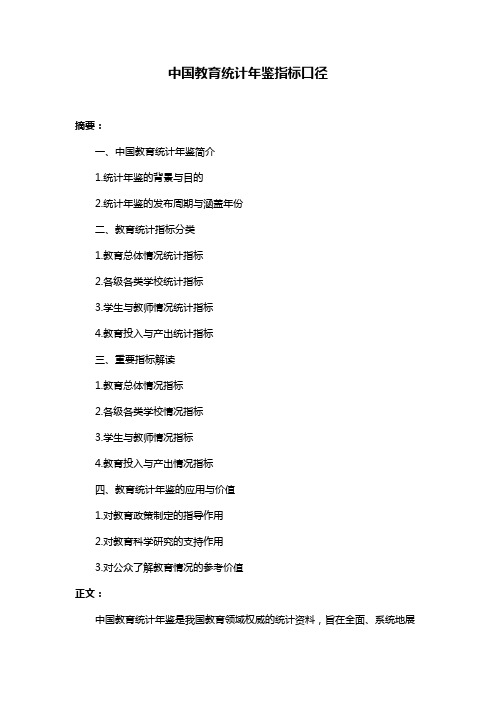 中国教育统计年鉴指标口径

摘要：

一、中国教育统计年鉴简介

1.统计年鉴的背景与目的

2.统计年鉴的发布周期与涵盖年份

二、教育统计指标分类

1.教育总体情况统计指标

2.各级各类学校统计指标

3.学生与教师情况统计指标

4.教育投入与产出统计指标

三、重要指标解读

1.教育总体情况指标

2.各级各类学校情况指标

3.学生与教师情况指标

4.教育投入与产出情况指标

四、教育统计年鉴的应用与价值

1.对教育政策制定的指导作用

2.对教育科学研究的支持作用

3.对公众了解教育情况的参考价值

正文：

中国教育统计年鉴是我国教育领域权威的统计资料，旨在全面、系统地展